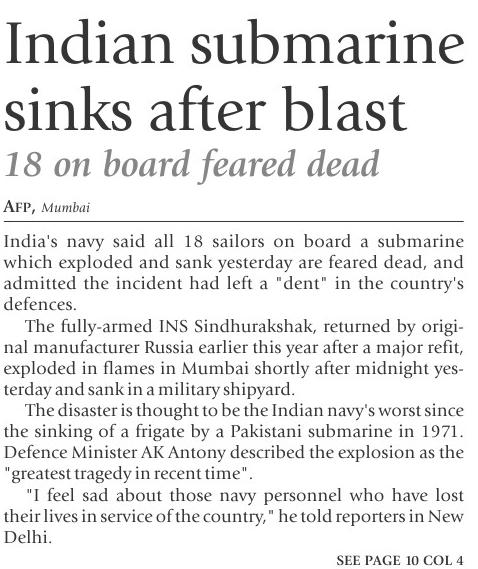 Indian submarine sinks after blast

18 on board feared dead

AFP, Mumbai

India's navy said all 18 sailors on board a submarine which exploded and sank yesterday are feared dead, and admitted the incident had left a "dent" in the country's defences.

The fully-armed INS Sindhurakshak, returned by original manufacturer Russia earlier this year after a major refit, exploded in flames in Mumbai shortly after midnight yesterday and sank in a military shipyard.

The disaster is thought to be the Indian navy's worst since the sinking of a frigate by a Pakistani submarine in 1971. Defence Minister AK Antony described the explosion as the "greatest tragedy in recent time".

"I feel sad about those navy personnel who have lost their lives in service of the country," he told reporters in New Delhi.

SEE PAGE 10 COL 4